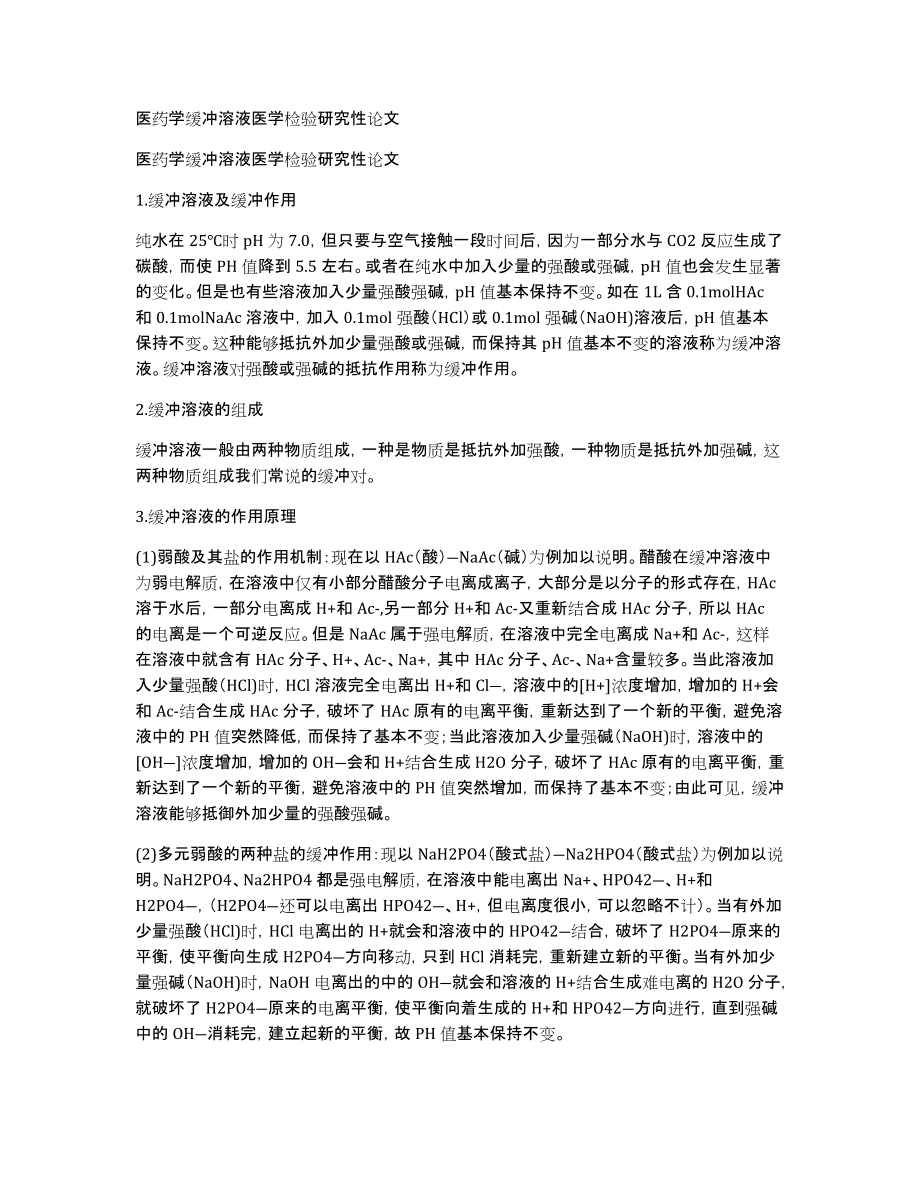 医药学缓冲溶液医学检验研究性论文

医药学缓冲溶液医学检验研究性论文

1.缓冲溶液及缓冲作用

纯水在 25℃时 pH 为 7.0，但只要与空气接触一段时间后，因为一部分水与 CO2 反应生成了碳酸，而使 PH 值降到 5.5 左右。或者在纯水中加入少量的强酸或强碱，pH 值也会发生显著的变化。但是也有些溶液加入少量强酸强碱，pH 值基本保持不变。如在 1L 含 0.1molHAc 和 0.1molNaAc 溶液中，加入 0.1mol 强酸(HCl)或 0.1mol 强碱(NaOH)溶液后，pH 值基本保持不变。这种能够抵抗外加少量强酸或强碱，而保持其 pH 值基本不变的溶液称为缓冲溶液。缓冲溶液对强酸或强碱的抵抗作用称为缓冲作用。

2.缓冲溶液的组成

缓冲溶液一般由两种物质组成，一种是物质是抵抗外加强酸，一种物质是抵抗外加强碱，这两种物质组成我们常说的缓冲对。

3.缓冲溶液的作用原理

(1)弱酸及其盐的作用机制：现在以 HAc(酸)—NaAc(碱)为例加以说明。醋酸在缓冲溶液中为弱电解质，在溶液中仅有小部分醋酸分子电离成离子，大部分是以分子的形式存在，HAc 溶于水后，一部分电离成 H+和 Ac-,另一部分 H+和 Ac-又重新结合成 HAc 分子，所以 HAc 的电离是一个可逆反应。但是 NaAc 属于强电解质，在溶液中完全电离成 Na+和 Ac-，这样在溶液中就含有 HAc 分子、H+、Ac-、Na+，其中 HAc 分子、Ac-、Na+含量较多。当此溶液加入少量强酸(HCl)时，HCl 溶液完全电离出 H+和 Cl—，溶液中的[H+]浓度增加，增加的 H+会和 Ac-结合生成 HAc 分子，破坏了 HAc 原有的电离平衡，重新达到了一个新的平衡，避免溶液中的 PH 值突然降低，而保持了基本不变；当此溶液加入少量强碱(NaOH)时，溶液中的[OH—]浓度增加，增加的 OH—会和 H+结合生成 H2O 分子，破坏了 HAc 原有的电离平衡，重新达到了一个新的平衡，避免溶液中的 PH 值突然增加，而保持了基本不变；由此可见，缓冲溶液能够抵御外加少量的强酸强碱。

(2)多元弱酸的两种盐的缓冲作用：现以 NaH2PO4(酸式盐)—Na2HPO4(酸式盐)为例加以说明。NaH2PO4、Na2HPO4 都是强电解质，在溶液中能电离出 Na+、HPO42—、H+和 H2PO4—，(H2PO4—还可以电离出 HPO42—、H+，但电离度很小，可以忽略不计)。当有外加少量强酸(HCl)时，HCl 电离出的 H+就会和溶液中的 HPO42—结合，破坏了 H2PO4—原来的平衡，使平衡向生成 H2PO4—方向移动，只到 HCl 消耗完，重新建立新的平衡。当有外加少量强碱(NaOH)时，NaOH 电离出的中的 OH—就会和溶液的 H+结合生成难电离的 H2O 分子，就破坏了 H2PO4—原来的电离平衡，使平衡向着生成的 H+和 HPO42—方向进行，直到强碱中的 OH—消耗完，建立起新的平衡，故 PH 值基本保持不变。